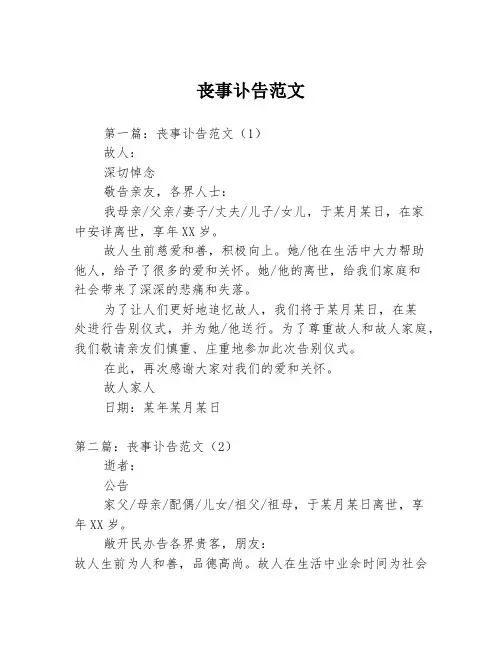 丧事讣告范文

第一篇：丧事讣告范文（1）

故人：

深切悼念

敬告亲友，各界人士：

我母亲/父亲/妻子/丈夫/儿子/女儿，于某月某日，在家中安详离世，享年XX岁。

故人生前慈爱和善，积极向上。她/他在生活中大力帮助他人，给予了很多的爱和关怀。她/他的离世，给我们家庭和社会带来了深深的悲痛和失落。

为了让人们更好地追忆故人，我们将于某月某日，在某处进行告别仪式，并为她/他送行。为了尊重故人和故人家庭，我们敬请亲友们慎重、庄重地参加此次告别仪式。

在此，再次感谢大家对我们的爱和关怀。

故人家人

日期：某年某月某日

第二篇：丧事讣告范文（2）

逝者：

公告

家父/母亲/配偶/儿女/祖父/祖母，于某月某日离世，享年XX岁。

敞开民办告各界贵客，朋友：

故人生前为人和善，品德高尚。故人在生活中业余时间为社会